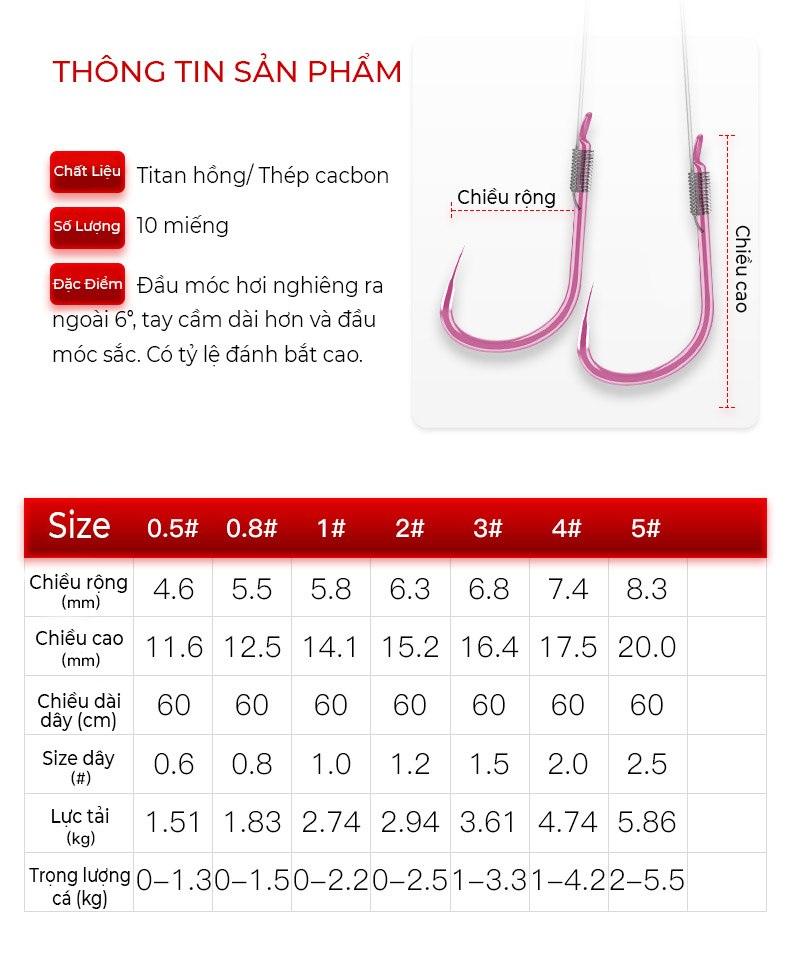 THÔNG TIN SẢN PHẨM

Chất Liệu Titan hồng/ Thép cacbon

Số Lượng 10 miếng

Đặc Điểm Đầu móc hơi nghiêng ra ngoài 6°, tay cầm dài hơn và đầu móc sắc. Có tỷ lệ đánh bắt cao.

Chiều rộng

Chiều cao

| Size | 0.5# | 0.8# | 1# | 2# | 3# | 4# | 5# | |
|---|---|---|---|---|---|---|---|---|
| Chiều rộng (mm) | 4.6 | 5.5 | 5.8 | 6.3 | 6.8 | 7.4 | 8.3 | |
| Chiều cao (mm) | 11.6 | 12.5 | 14.1 | 15.2 | 16.4 | 17.5 | 20.0 | |
| Chiều dài dây (cm) | 60 | 60 | 60 | 60 | 60 | 60 | 60 | |
| Size dây (#) | 0.6 | 0.8 | 1.0 | 1.2 | 1.5 | 2.0 | 2.5 | |
| Lực tải (kg) | 1.51 | 1.83 | 2.74 | 2.94 | 3.61 | 4.74 | 5.86 | |
| Trọng lượng cá (kg) | 0–1.3 | 0–1.5 | 0–2.2 | 0–2.5 | 1–3.3 | 1–4.2 | 2–5.5 | |